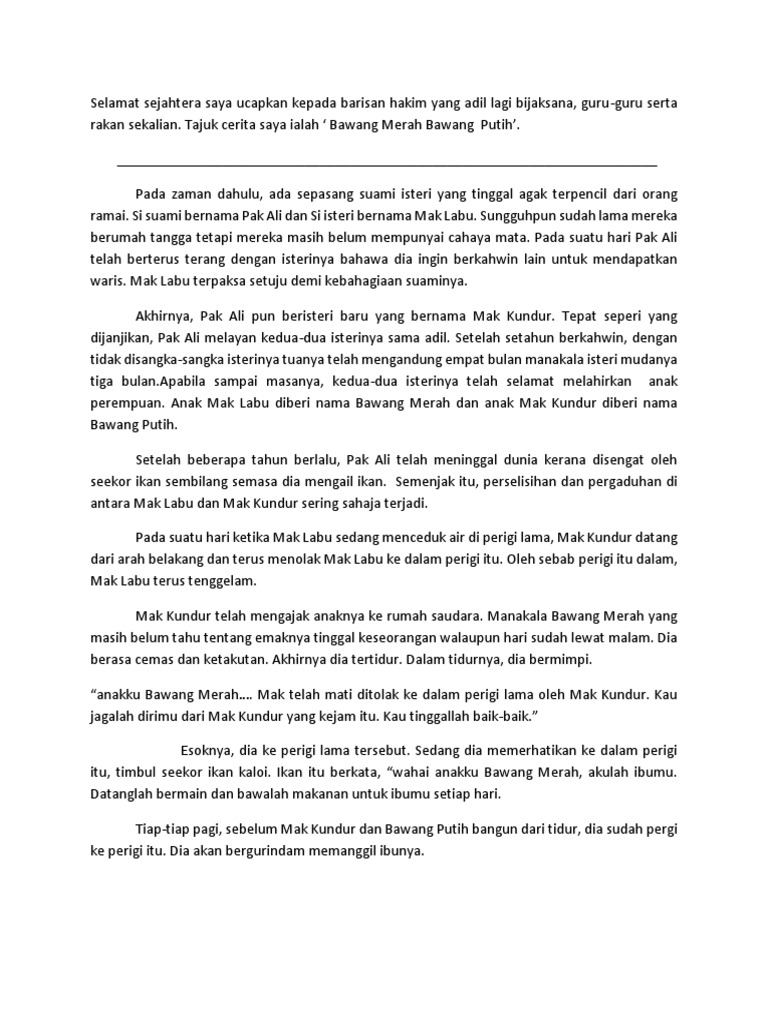 Selamat sejahtera saya ucapkan kepada barisan hakim yang adil lagi bijaksana, guru-guru serta rakan sekalian. Tajuk cerita saya ialah ‘ Bawang Merah Bawang Putih’.

Pada zaman dahulu, ada sepasang suami isteri yang tinggal agak terpencil dari orang ramai. Si suami bernama Pak Ali dan Si isteri bernama Mak Labu. Sungguhpun sudah lama mereka berumah tangga tetapi mereka masih belum mempunyai cahaya mata. Pada suatu hari Pak Ali telah berterus terang dengan isterinya bahawa dia ingin berkahwin lain untuk mendapatkan waris. Mak Labu terpaksa setuju demi kebahagiaan suaminya.

Akhirnya, Pak Ali pun beristeri baru yang bernama Mak Kundur. Tepat seperi yang dijanjikan, Pak Ali melayan kedua-dua isterinya sama adil. Setelah setahun berkahwin, dengan tidak disangka-sangka isterinya tuanya telah mengandung empat bulan manakala isteri mudanya tiga bulan.Apabila sampai masanya, kedua-dua isterinya telah selamat melahirkan anak perempuan. Anak Mak Labu diberi nama Bawang Merah dan anak Mak Kundur diberi nama Bawang Putih.

Setelah beberapa tahun berlalu, Pak Ali telah meninggal dunia kerana disengat oleh seekor ikan sembilang semasa dia mengail ikan. Semenjak itu, perselisihan dan pergaduhan di antara Mak Labu dan Mak Kundur sering sahaja terjadi.

Pada suatu hari ketika Mak Labu sedang menceduk air di perigi lama, Mak Kundur datang dari arah belakang dan terus menolak Mak Labu ke dalam perigi itu. Oleh sebab perigi itu dalam, Mak Labu terus tenggelam.

Mak Kundur telah mengajak anaknya ke rumah saudara. Manakala Bawang Merah yang masih belum tahu tentang emaknya tinggal keseorangan walaupun hari sudah lewat malam. Dia berasa cemas dan ketakutan. Akhirnya dia tertidur. Dalam tidurnya, dia bermimpi.

“anakku Bawang Merah…. Mak telah mati ditolak ke dalam perigi lama oleh Mak Kundur. Kau jagalah dirimu dari Mak Kundur yang kejam itu. Kau tinggallah baik-baik.”

Esoknya, dia ke perigi lama tersebut. Sedang dia memerhatikan ke dalam perigi itu, timbul seekor ikan kaloi. Ikan itu berkata, “wahai anakku Bawang Merah, akulah ibumu. Datanglah bermain dan bawalah makanan untuk ibumu setiap hari.

Tiap-tiap pagi, sebelum Mak Kundur dan Bawang Putih bangun dari tidur, dia sudah pergi ke perigi itu. Dia akan bergurindam memanggil ibunya.